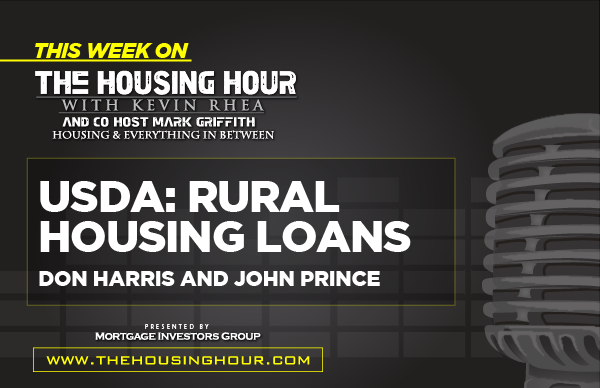 THIS WEEK ON

THE HOUSING HOUR
WITH KEVIN RHEA
AND CO HOST MARK GRIFFITH
HOUSING & EVERYTHING IN BETWEEN

USDA: RURAL HOUSING LOANS

DON HARRIS AND JOHN PRINCE

PRESENTED BY
MORTGAGE INVESTORS GROUP

WWW.THEHOUSINGHOUR.COM